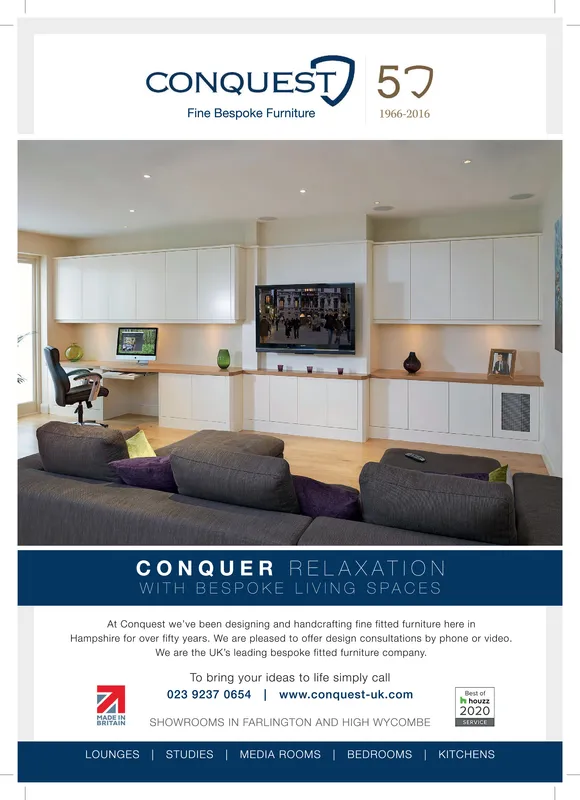 CONQUEST
Fine Bespoke Furniture

50
1966-2016

CONQUER RELAXATION
WITH BESPOKE LIVING SPACES

At Conquest we've been designing and handcrafting fine fitted furniture here in Hampshire for over fifty years. We are pleased to offer design consultations by phone or video. We are the UK's leading bespoke fitted furniture company.

To bring your ideas to life simply call
023 9237 0654 | www.conquest-uk.com

MADE IN BRITAIN

SHOWROOMS IN FARLINGTON AND HIGH WYCOMBE

Best of houzz 2020 SERVICE

LOUNGES | STUDIES | MEDIA ROOMS | BEDROOMS | KITCHENS